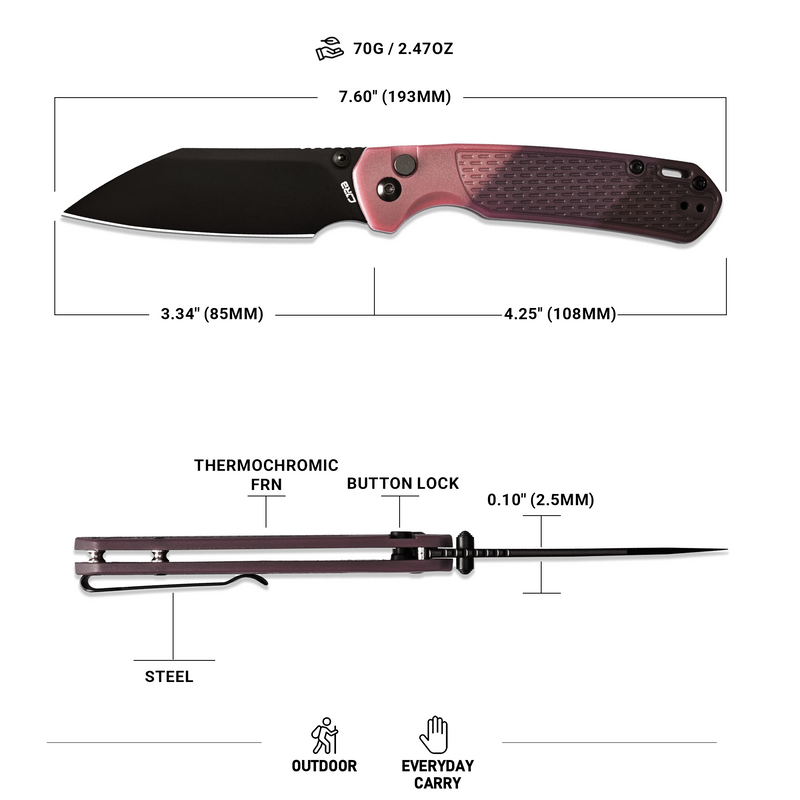 70G / 2.47OZ

7.60" (193MM)

CJRB

3.34" (85MM)

4.25" (108MM)

THERMOCHROMIC FRN

BUTTON LOCK

0.10" (2.5MM)

STEEL

OUTDOOR

EVERYDAY CARRY